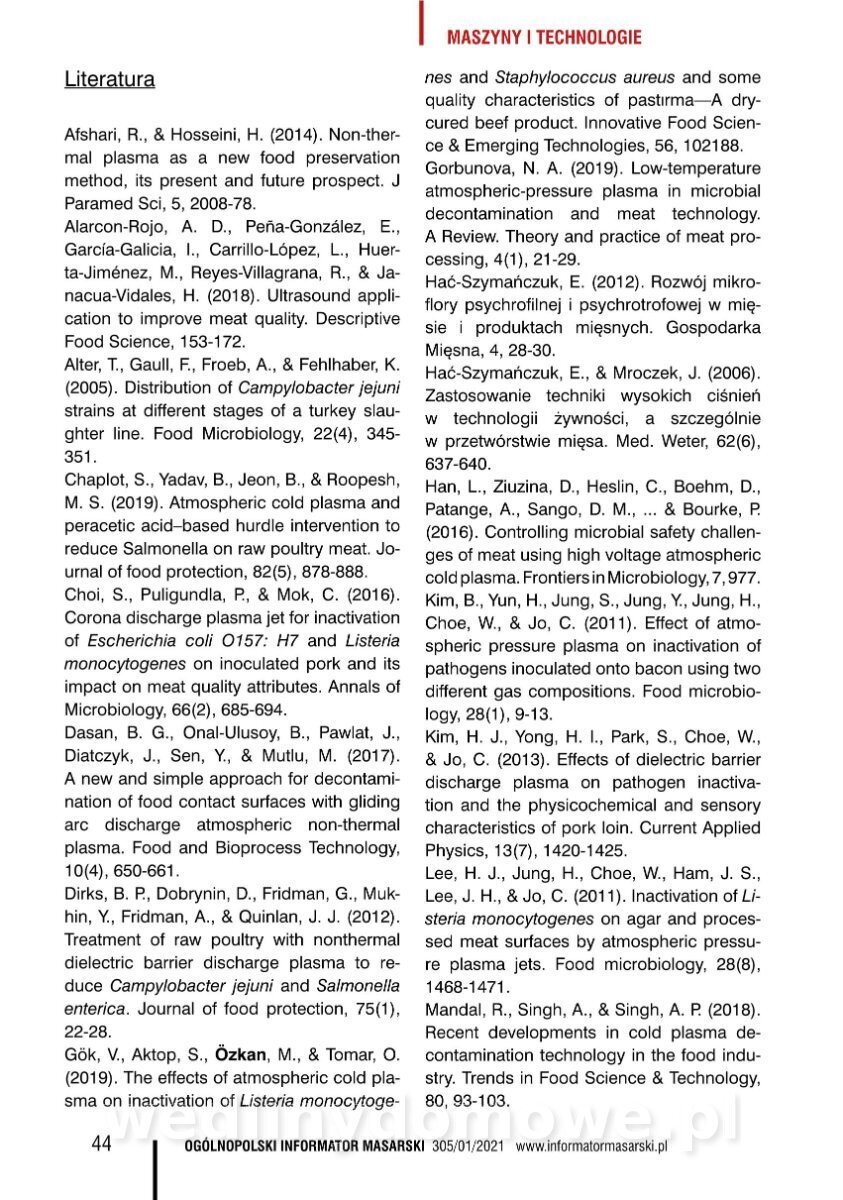 MASZYNY I TECHNOLOGIE

Literatura

Afshari, R., & Hosseini, H. (2014). Non-thermal plasma as a new food preservation method, its present and future prospect. J Paramed Sci, 5, 2008-78.
Alarcon-Rojo, A. D., Peña-González, E., García-Galicia, I., Carrillo-López, L., Huerta-Jiménez, M., Reyes-Villagrana, R., & Janacua-Vidales, H. (2018). Ultrasound application to improve meat quality. Descriptive Food Science, 153-172.
Alter, T., Gaull, F., Froeb, A., & Fehlhaber, K. (2005). Distribution of Campylobacter jejuni strains at different stages of a turkey slaughter line. Food Microbiology, 22(4), 345-351.
Chaplot, S., Yadav, B., Jeon, B., & Roopesh, M. S. (2019). Atmospheric cold plasma and peracetic acid–based hurdle intervention to reduce Salmonella on raw poultry meat. Journal of food protection, 82(5), 878-888.
Choi, S., Puligundla, P., & Mok, C. (2016). Corona discharge plasma jet for inactivation of Escherichia coli O157: H7 and Listeria monocytogenes on inoculated pork and its impact on meat quality attributes. Annals of Microbiology, 66(2), 685-694.
Dasan, B. G., Onal-Ulusoy, B., Pawlat, J., Diatczyk, J., Sen, Y., & Mutlu, M. (2017). A new and simple approach for decontamination of food contact surfaces with gliding arc discharge atmospheric non-thermal plasma. Food and Bioprocess Technology, 10(4), 650-661.
Dirks, B. P., Dobrynin, D., Fridman, G., Mukhin, Y., Fridman, A., & Quinlan, J. J. (2012). Treatment of raw poultry with nonthermal dielectric barrier discharge plasma to reduce Campylobacter jejuni and Salmonella enterica. Journal of food protection, 75(1), 22-28.
Gök, V., Aktop, S., Özkan, M., & Tomar, O. (2019). The effects of atmospheric cold plasma on inactivation of Listeria monocytogenes and Staphylococcus aureus and some quality characteristics of pastırma—A dry-cured beef product. Innovative Food Science & Emerging Technologies, 56, 102188.
Gorbunova, N. A. (2019). Low-temperature atmospheric-pressure plasma in microbial decontamination and meat technology. A Review. Theory and practice of meat processing, 4(1), 21-29.
Hać-Szymańczuk, E. (2012). Rozwój mikroflory psychrofilnej i psychrotrofowej w mięsie i produktach mięsnych. Gospodarka Mięsna, 4, 28-30.
Hać-Szymańczuk, E., & Mroczek, J. (2006). Zastosowanie techniki wysokich ciśnień w technologii żywności, a szczególnie w przetwórstwie mięsa. Med. Weter, 62(6), 637-640.
Han, L., Ziuzina, D., Heslin, C., Boehm, D., Patange, A., Sango, D. M., ... & Bourke, P. (2016). Controlling microbial safety challenges of meat using high voltage atmospheric cold plasma. Frontiers in Microbiology, 7, 977.
Kim, B., Yun, H., Jung, S., Jung, Y., Jung, H., Choe, W., & Jo, C. (2011). Effect of atmospheric pressure plasma on inactivation of pathogens inoculated onto bacon using two different gas compositions. Food microbiology, 28(1), 9-13.
Kim, H. J., Yong, H. I., Park, S., Choe, W., & Jo, C. (2013). Effects of dielectric barrier discharge plasma on pathogen inactivation and the physicochemical and sensory characteristics of pork loin. Current Applied Physics, 13(7), 1420-1425.
Lee, H. J., Jung, H., Choe, W., Ham, J. S., Lee, J. H., & Jo, C. (2011). Inactivation of Listeria monocytogenes on agar and processed meat surfaces by atmospheric pressure plasma jets. Food microbiology, 28(8), 1468-1471.
Mandal, R., Singh, A., & Singh, A. P. (2018). Recent developments in cold plasma decontamination technology in the food industry. Trends in Food Science & Technology, 80, 93-103.

wedlinydomowe.pl

44 OGÓLNOPOLSKI INFORMATOR MASARSKI 305/01/2021 www.informatormasarski.pl